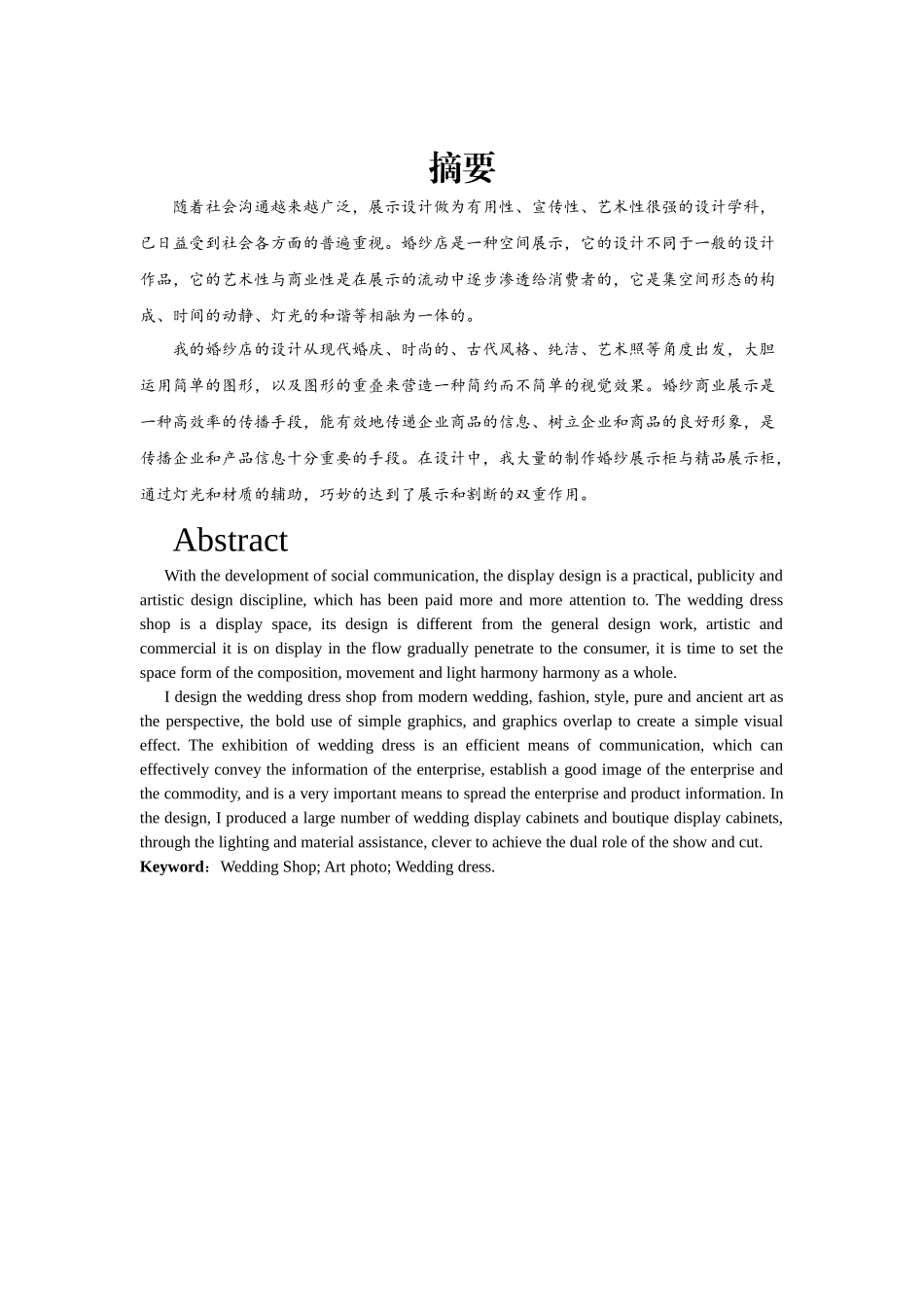 摘要

随着社会沟通越来越广泛，展示设计做为有用性、宣传性、艺术性很强的设计学科，已日益受到社会各方面的普遍重视。婚纱店是一种空间展示，它的设计不同于一般的设计作品，它的艺术性与商业性是在展示的流动中逐步渗透给消费者的，它是集空间形态的构成、时间的动静、灯光的和谐等相融为一体的。

我的婚纱店的设计从现代婚庆、时尚的、古代风格、纯洁、艺术照等角度出发，大胆运用简单的图形，以及图形的重叠来营造一种简约而不简单的视觉效果。婚纱商业展示是一种高效率的传播手段，能有效地传递企业商品的信息、树立企业和商品的良好形象，是传播企业和产品信息十分重要的手段。在设计中，我大量的制作婚纱展示柜与精品展示柜，通过灯光和材质的辅助，巧妙的达到了展示和割断的双重作用。

Abstract

With the development of social communication, the display design is a practical, publicity and artistic design discipline, which has been paid more and more attention to. The wedding dress shop is a display space, its design is different from the general design work, artistic and commercial it is on display in the flow gradually penetrate to the consumer, it is time to set the space form of the composition, movement and light harmony harmony as a whole.

I design the wedding dress shop from modern wedding, fashion, style, pure and ancient art as the perspective, the bold use of simple graphics, and graphics overlap to create a simple visual effect. The exhibition of wedding dress is an efficient means of communication, which can effectively convey the information of the enterprise, establish a good image of the enterprise and the commodity, and is a very important means to spread the enterprise and product information. In the design, I produced a large number of wedding display cabinets and boutique display cabinets, through the lighting and material assistance, clever to achieve the dual role of the show and cut.

Keyword：Wedding Shop; Art photo; Wedding dress.